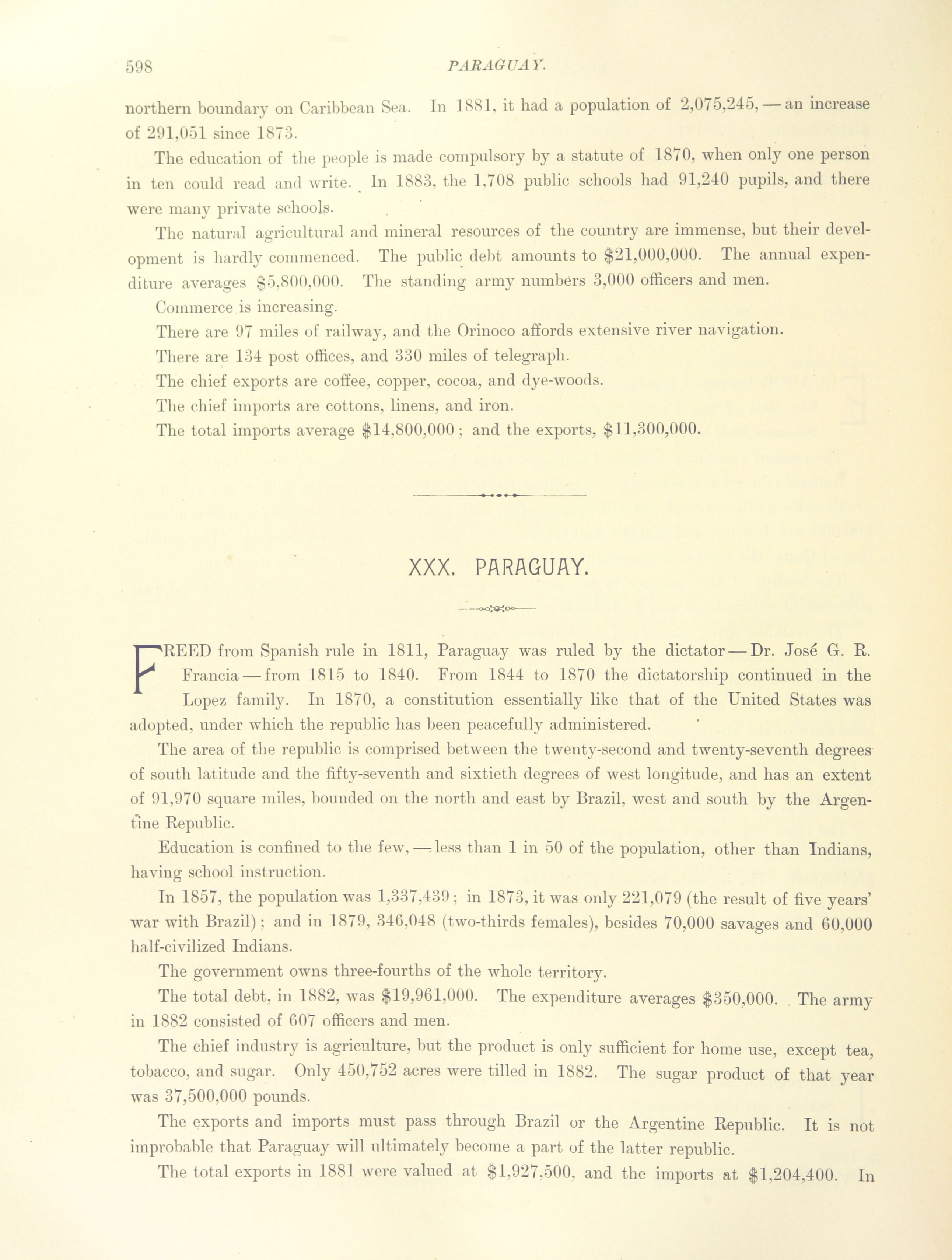 598 PARAGUAY.

northern boundary on Caribbean Sea. In 1881, it had a population of 2,075,245, — an increase of 291,051 since 1873.

The education of the people is made compulsory by a statute of 1870, when only one person in ten could read and write. In 1883, the 1,708 public schools had 91,240 pupils, and there were many private schools.

The natural agricultural and mineral resources of the country are immense, but their development is hardly commenced. The public debt amounts to \$21,000,000. The annual expenditure averages \$5,800,000. The standing army numbers 3,000 officers and men.

Commerce is increasing.

There are 97 miles of railway, and the Orinoco affords extensive river navigation.

There are 134 post offices, and 330 miles of telegraph.

The chief exports are coffee, copper, cocoa, and dye-woods.

The chief imports are cottons, linens, and iron.

The total imports average \$14,800,000; and the exports, \$11,300,000.

XXX. PARAGUAY.

FREED from Spanish rule in 1811, Paraguay was ruled by the dictator — Dr. José G. R. Francia — from 1815 to 1840. From 1844 to 1870 the dictatorship continued in the Lopez family. In 1870, a constitution essentially like that of the United States was adopted, under which the republic has been peacefully administered.

The area of the republic is comprised between the twenty-second and twenty-seventh degrees of south latitude and the fifty-seventh and sixtieth degrees of west longitude, and has an extent of 91,970 square miles, bounded on the north and east by Brazil, west and south by the Argentine Republic.

Education is confined to the few, — less than 1 in 50 of the population, other than Indians, having school instruction.

In 1857, the population was 1,337,439; in 1873, it was only 221,079 (the result of five years' war with Brazil); and in 1879, 346,048 (two-thirds females), besides 70,000 savages and 60,000 half-civilized Indians.

The government owns three-fourths of the whole territory.

The total debt, in 1882, was \$19,961,000. The expenditure averages \$350,000. The army in 1882 consisted of 607 officers and men.

The chief industry is agriculture, but the product is only sufficient for home use, except tea, tobacco, and sugar. Only 450,752 acres were tilled in 1882. The sugar product of that year was 37,500,000 pounds.

The exports and imports must pass through Brazil or the Argentine Republic. It is not improbable that Paraguay will ultimately become a part of the latter republic.

The total exports in 1881 were valued at \$1,927,500, and the imports at \$1,204,400. In